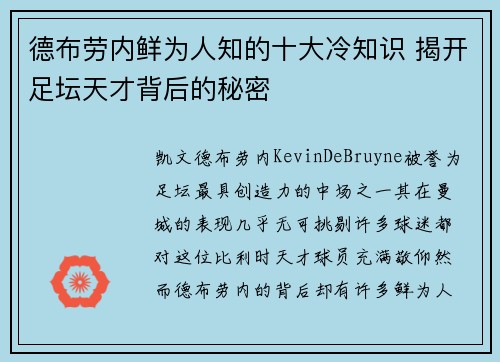 德布劳内鲜为人知的十大冷知识 揭开足坛天才背后的秘密

凯文德布劳内KevinDeBruyne被誉为足坛最具创造力的中场之一其在曼城的表现几乎无可挑剔许多球迷都对这位比利时天才球员充满敬仰然而德布劳内的背后却有许多鲜为人